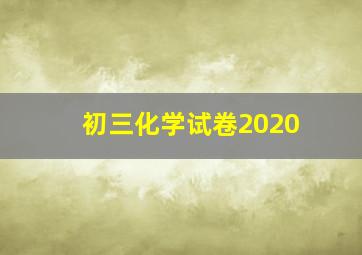 初三化学试卷2020